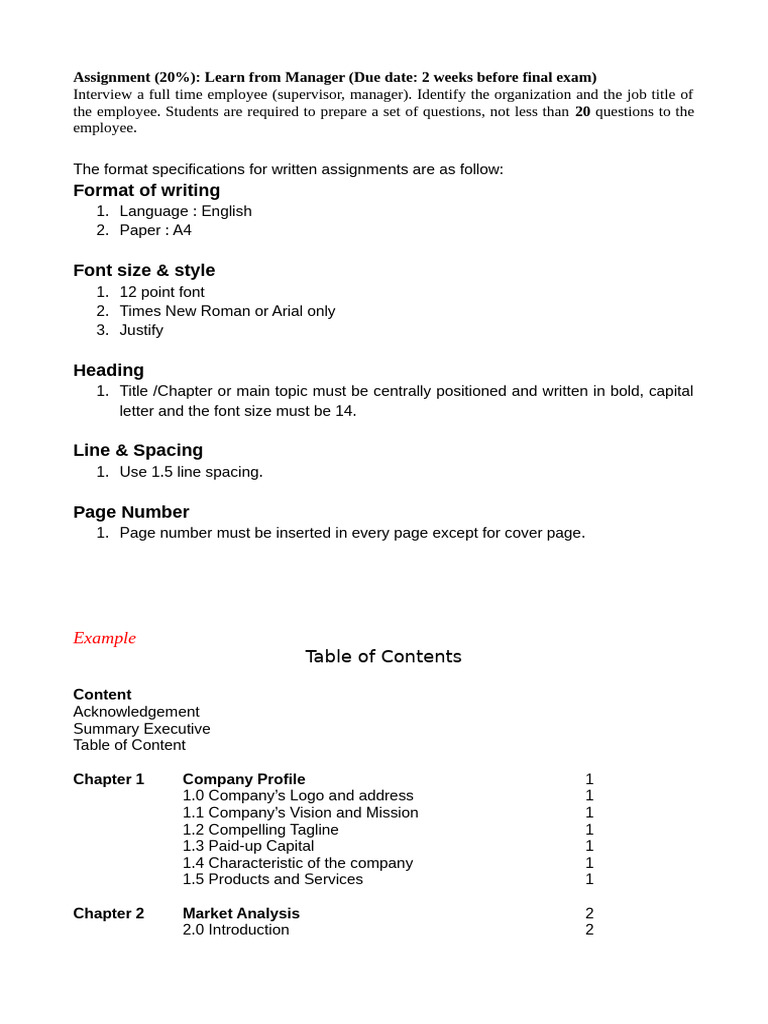 Assignment (20%): Learn from Manager (Due date: 2 weeks before final exam)
Interview a full time employee (supervisor, manager). Identify the organization and the job title of the employee. Students are required to prepare a set of questions, not less than 20 questions to the employee.

The format specifications for written assignments are as follow:

Format of writing
1. Language : English
2. Paper : A4

Font size & style
1. 12 point font
2. Times New Roman or Arial only
3. Justify

Heading
1. Title /Chapter or main topic must be centrally positioned and written in bold, capital letter and the font size must be 14.

Line & Spacing
1. Use 1.5 line spacing.

Page Number
1. Page number must be inserted in every page except for cover page.

Example

Table of Contents

Content
Acknowledgement
Summary Executive
Table of Content

Chapter 1 Company Profile 1
1.0 Company's Logo and address 1
1.1 Company's Vision and Mission 1
1.2 Compelling Tagline 1
1.3 Paid-up Capital 1
1.4 Characteristic of the company 1
1.5 Products and Services 1

Chapter 2 Market Analysis 2
2.0 Introduction 2